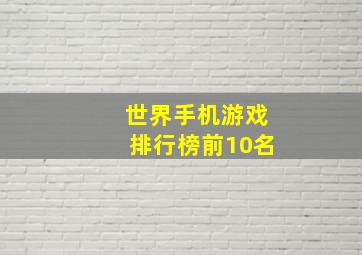 世界手机游戏
排行榜前10名